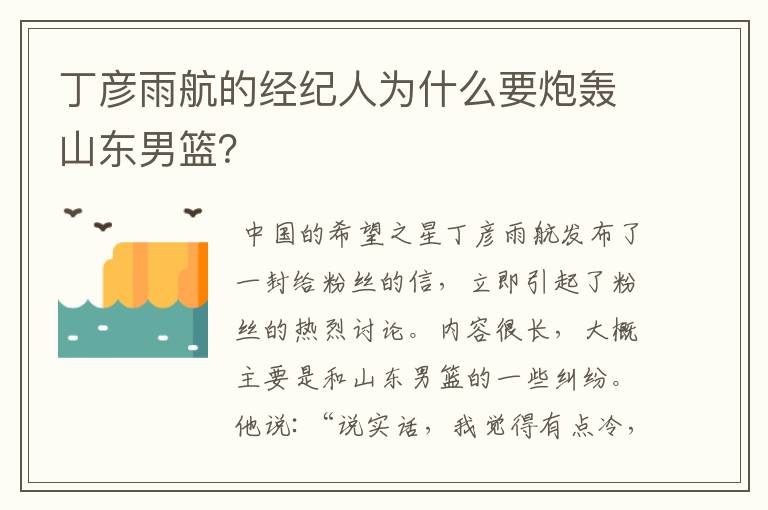 丁彦雨航的经纪人为什么要炮轰山东男篮?

中国的希望之星丁彦雨航发布了一封给粉丝的信，立即引起了粉丝的热烈讨论。内容很长，大概主要是和山东男篮的一些纠纷。他说：“说实话，我觉得有点冷，